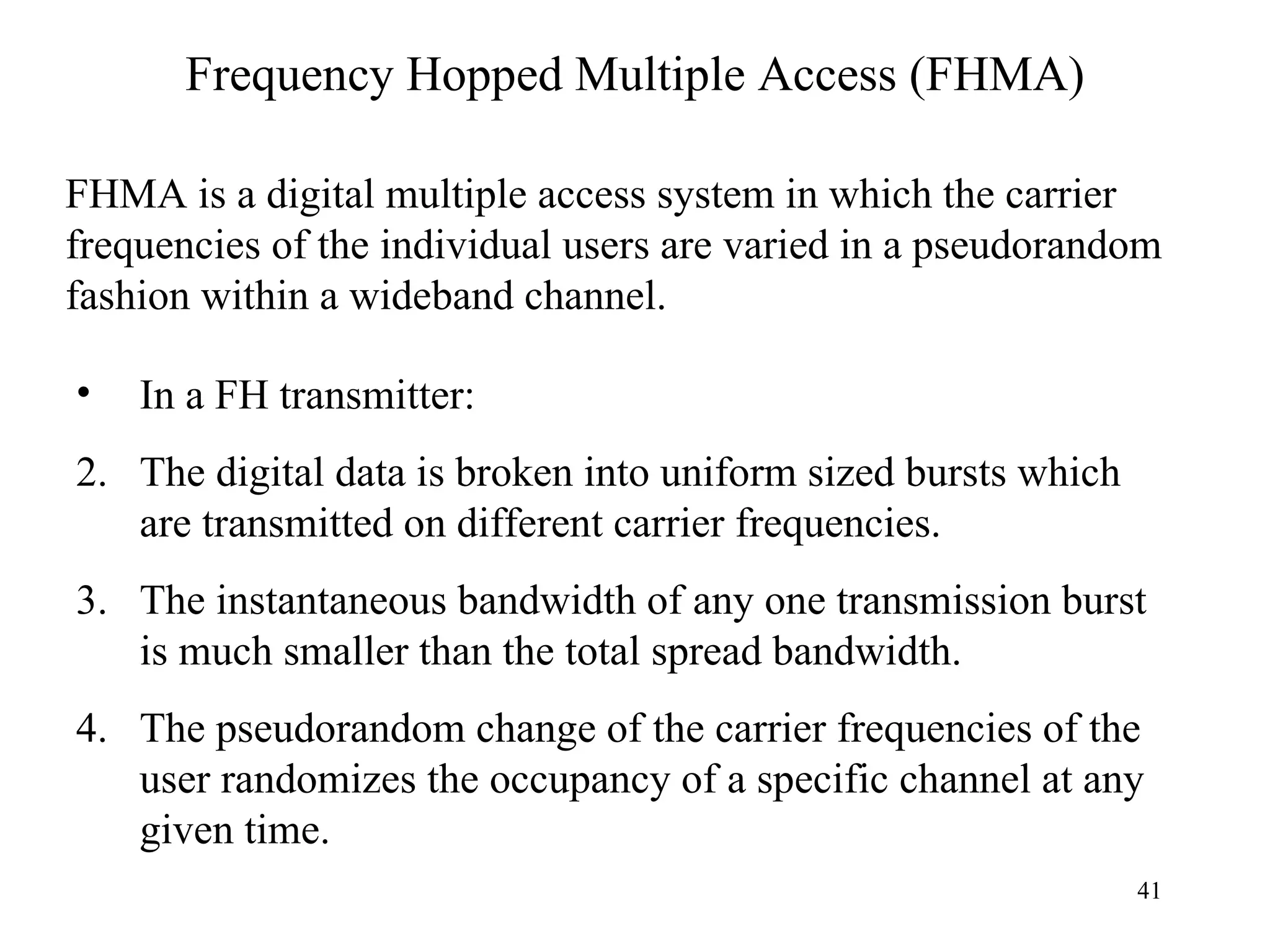 Frequency Hopped Multiple Access (FHMA)

FHMA is a digital multiple access system in which the carrier frequencies of the individual users are varied in a pseudorandom fashion within a wideband channel.

• In a FH transmitter:
2. The digital data is broken into uniform sized bursts which are transmitted on different carrier frequencies.
3. The instantaneous bandwidth of any one transmission burst is much smaller than the total spread bandwidth.
4. The pseudorandom change of the carrier frequencies of the user randomizes the occupancy of a specific channel at any given time.

41